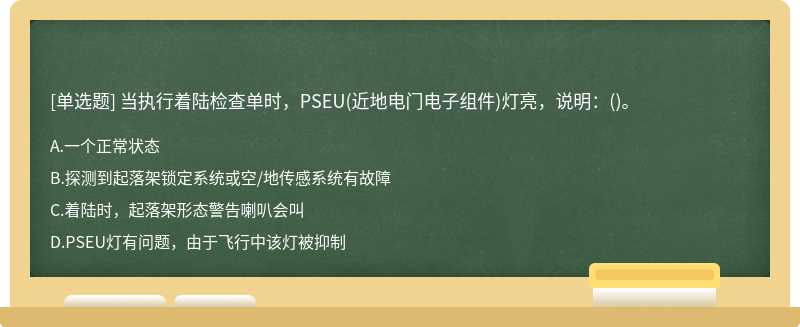 [单选题] 当执行着陆检查单时，PSEU(近地电门电子组件)灯亮，说明：()。

A.一个正常状态

B.探测到起落架锁定系统或空/地传感系统有故障

C.着陆时，起落架形态警告喇叭会叫

D.PSEU灯有问题，由于飞行中该灯被抑制